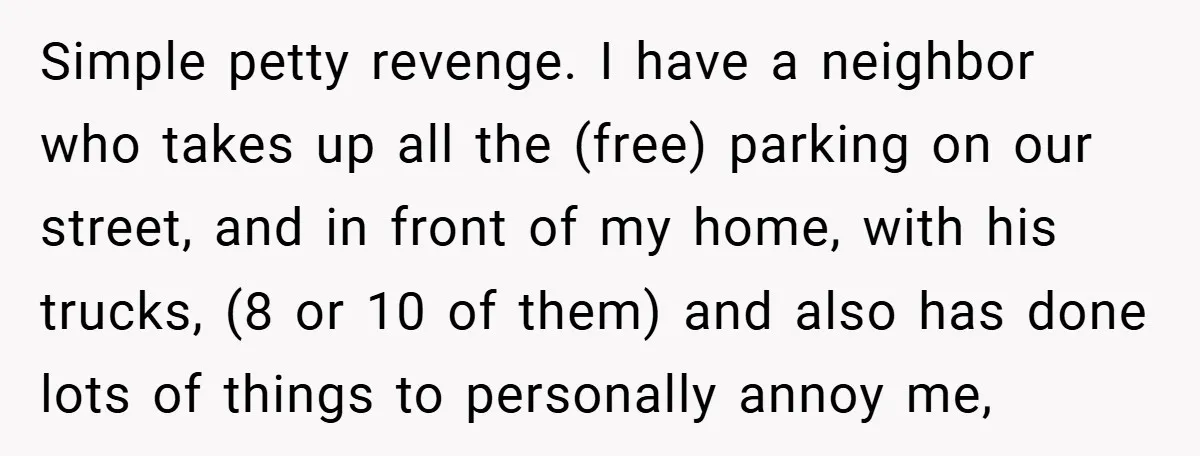 Simple petty revenge. I have a neighbor who takes up all the (free) parking on our street, and in front of my home, with his trucks, (8 or 10 of them) and also has done lots of things to personally annoy me,